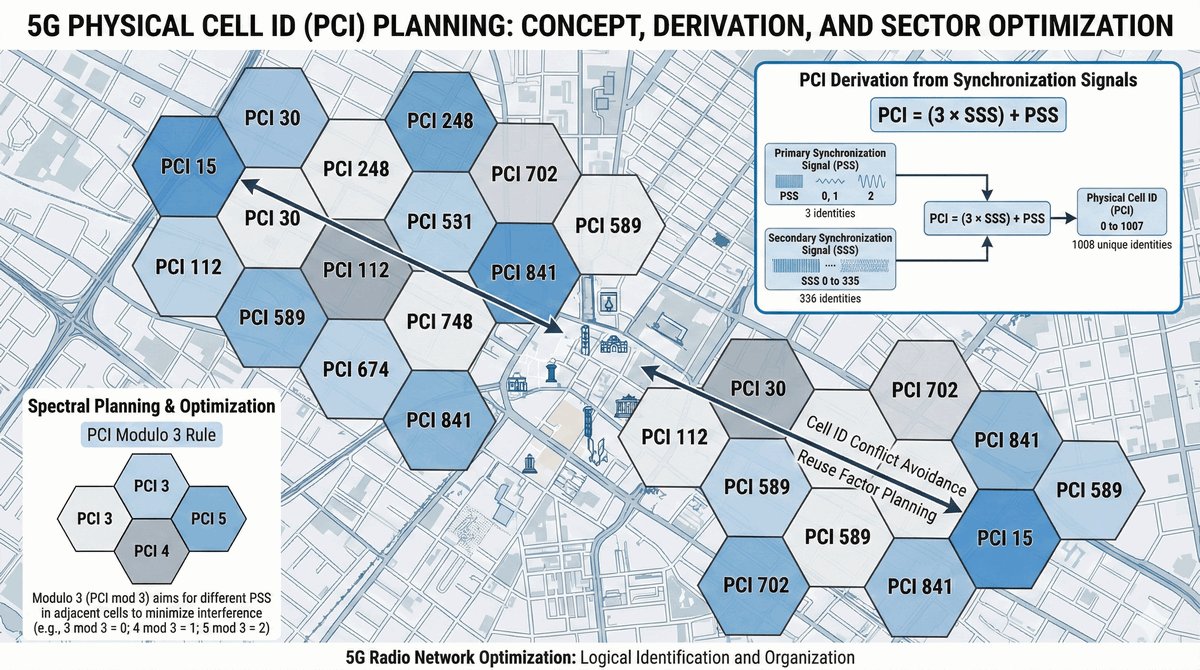 5G PHYSICAL CELL ID (PCI) PLANNING: CONCEPT, DERIVATION, AND SECTOR OPTIMIZATION

PCI 30
PCI 248
PCI 15
PCI 248
PCI 702
PCI 30
PCI 531
PCI 589
PCI 112
PCI 112
PCI 841
PCI 589
PCI 748
PCI 674
PCI 841

PCI Derivation from Synchronization Signals

PCI = (3 × SSS) + PSS

Primary Synchronization Signal (PSS)
PSS 0, 1 2
3 identities

Secondary Synchronization Signal (SSS)
SSS 0 to 335
336 identities

PCI = (3 × SSS) + PSS

Physical Cell ID (PCI)
0 to 1007
1008 unique identities

Spectral Planning & Optimization

PCI Modulo 3 Rule

PCI 3
PCI 3
PCI 5
PCI 4

Modulo 3 (PCI mod 3) aims for different PSS in adjacent cells to minimize interference (e.g., 3 mod 3 = 0; 4 mod 3 = 1; 5 mod 3 = 2)

PCI 30
PCI 702
PCI 112
PCI 841
PCI 589
PCI 589
PCI 589
PCI 15
PCI 702
PCI 841

Cell ID Conflict Avoidance
Reuse Factor Planning

5G Radio Network Optimization: Logical Identification and Organization